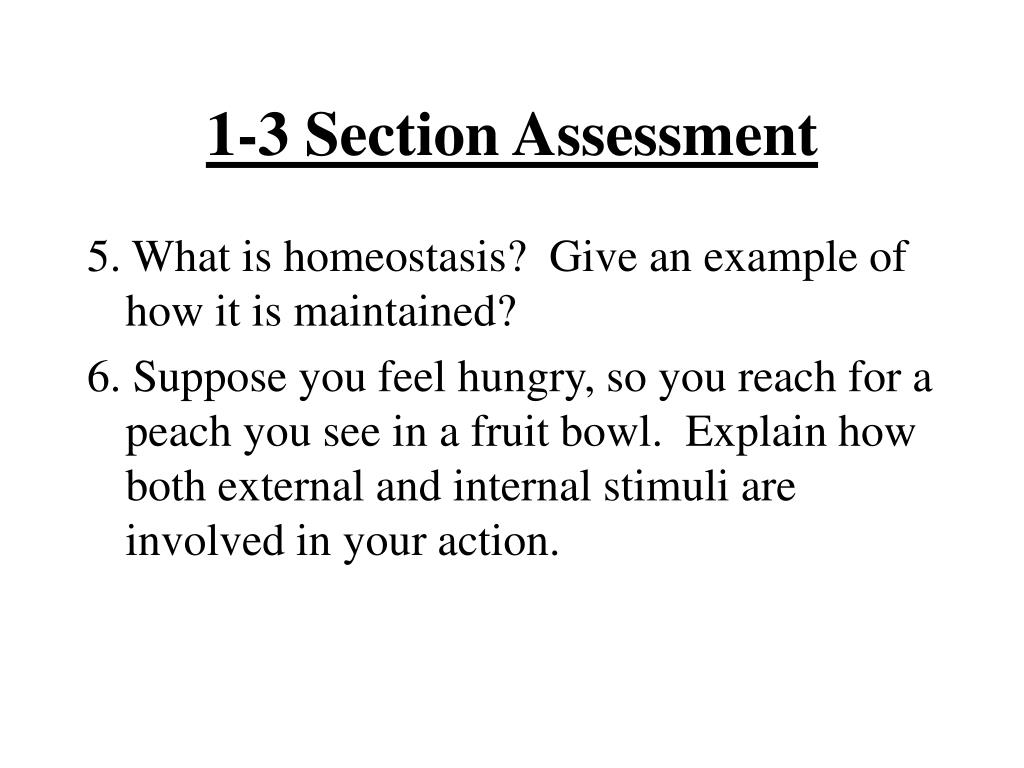 1-3 Section Assessment

5. What is homeostasis? Give an example of how it is maintained?

6. Suppose you feel hungry, so you reach for a peach you see in a fruit bowl. Explain how both external and internal stimuli are involved in your action.